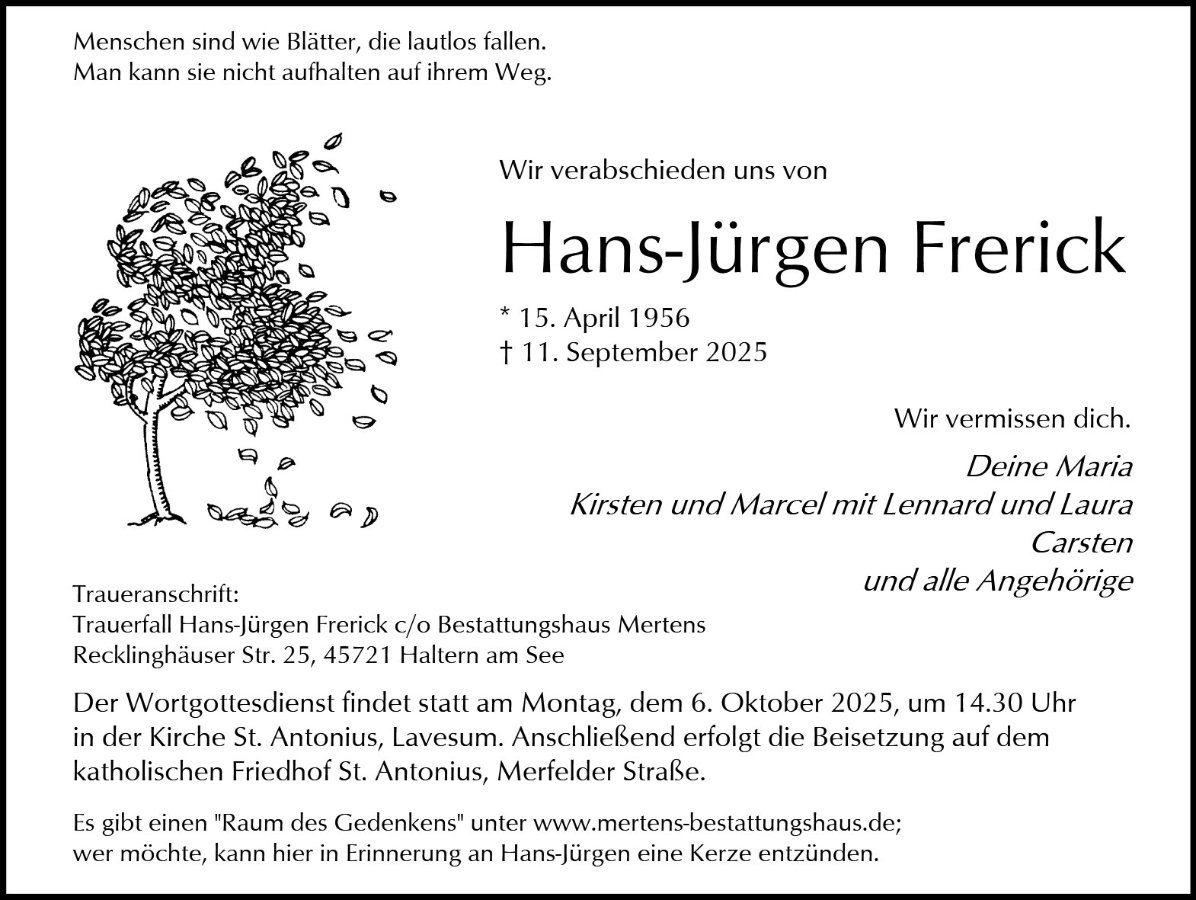 Menschen sind wie Blätter, die lautlos fallen.
Man kann sie nicht aufhalten auf ihrem Weg.

Wir verabschieden uns von

Hans-Jürgen Frerick

* 15. April 1956
† 11. September 2025

Wir vermissen dich.

Deine Maria
Kirsten und Marcel mit Lennard und Laura
Carsten
und alle Angehörige

Traueranschrift:
Trauerfall Hans-Jürgen Frerick c/o Bestattungshaus Mertens
Recklinghäuser Str. 25, 45721 Haltern am See

Der Wortgottesdienst findet statt am Montag, dem 6. Oktober 2025, um 14.30 Uhr in der Kirche St. Antonius, Lavesum. Anschließend erfolgt die Beisetzung auf dem katholischen Friedhof St. Antonius, Merfelder Straße.

Es gibt einen "Raum des Gedenkens" unter www.mertens-bestattungshaus.de; wer möchte, kann hier in Erinnerung an Hans-Jürgen eine Kerze entzünden.